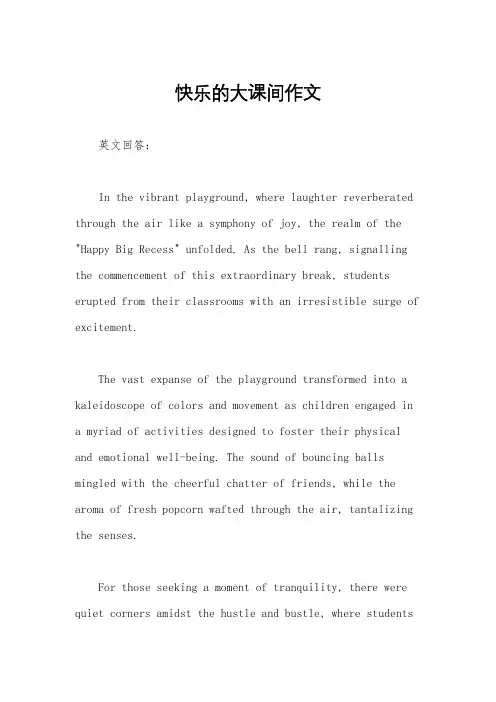 快乐的大课间作文

英文回答：

In the vibrant playground, where laughter reverberated through the air like a symphony of joy, the realm of the "Happy Big Recess" unfolded. As the bell rang, signalling the commencement of this extraordinary break, students erupted from their classrooms with an irresistible surge of excitement.

The vast expanse of the playground transformed into a kaleidoscope of colors and movement as children engaged in a myriad of activities designed to foster their physical and emotional well-being. The sound of bouncing balls mingled with the cheerful chatter of friends, while the aroma of fresh popcorn wafted through the air, tantalizing the senses.

For those seeking a moment of tranquility, there were quiet corners amidst the hustle and bustle, where students